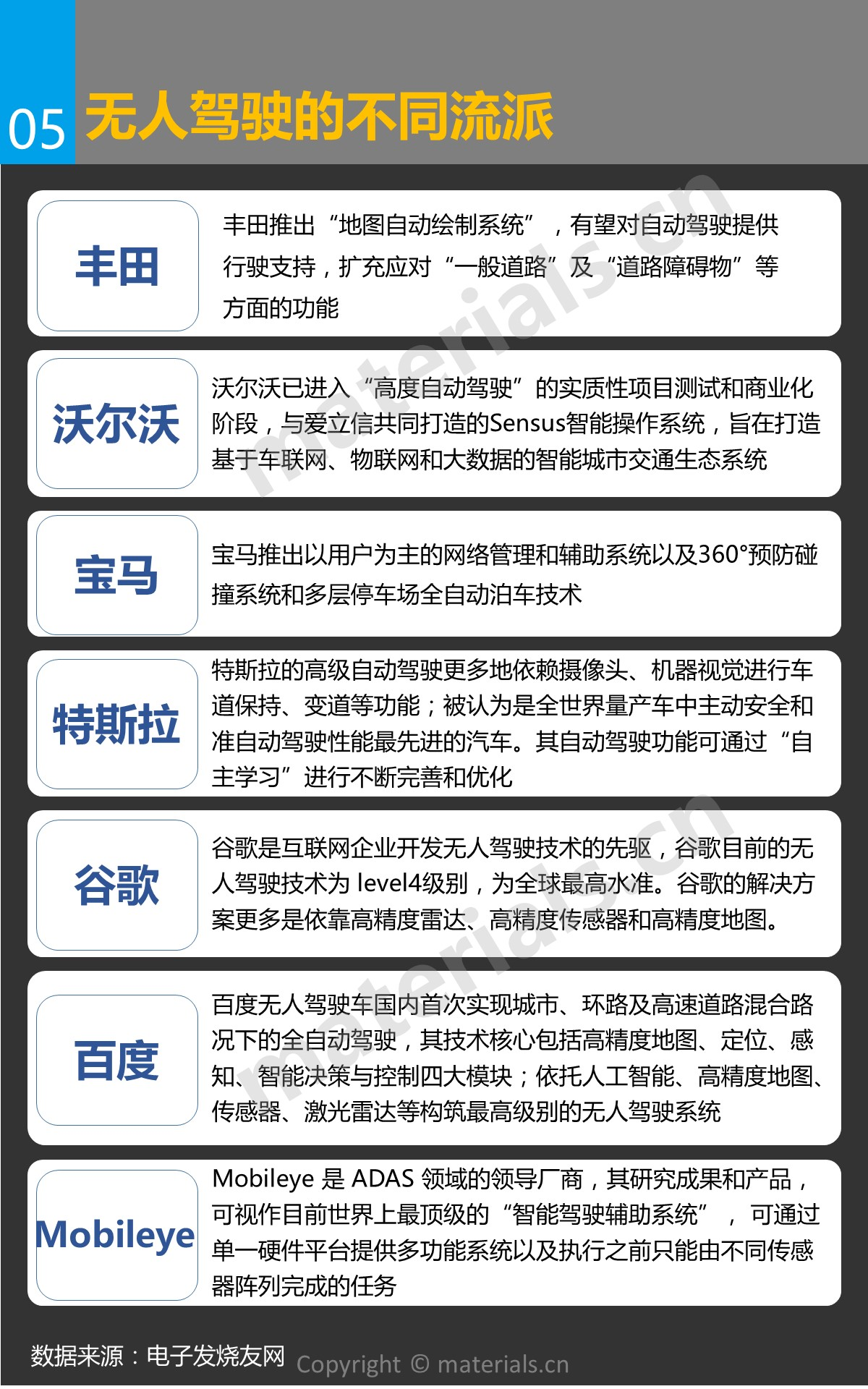 05 无人驾驶的不同流派

丰田

丰田推出“地图自动绘制系统”，有望对自动驾驶提供行驶支持，扩充应对“一般道路”及“道路障碍物”等方面的功能

沃尔沃

沃尔沃已进入“高度自动驾驶”的实质性项目测试和商业化阶段，与爱立信共同打造的Sensus智能操作系统，旨在打造基于车联网、物联网和大数据的智能城市交通生态系统

宝马

宝马推出以用户为主的网络管理和辅助系统以及360°预防碰撞系统和多层停车场全自动泊车技术

特斯拉

特斯拉的高级自动驾驶更多地依赖摄像头、机器视觉进行车道保持、变道等功能；被认为是全世界量产车中主动安全和准自动驾驶性能最先进的汽车。其自动驾驶功能可通过“自主学习”进行不断完善和优化

谷歌

谷歌是互联网企业开发无人驾驶技术的先驱，谷歌目前的无人驾驶技术为 level4级别，为全球最高水准。谷歌的解决方案更多是依靠高精度雷达、高精度传感器和高精度地图。

百度

百度无人驾驶车国内首次实现城市、环路及高速道路混合路况下的全自动驾驶，其技术核心包括高精度地图、定位、感知、智能决策与控制四大模块；依托人工智能、高精度地图、传感器、激光雷达等构筑最高级别的无人驾驶系统

Mobileye

Mobileye 是 ADAS 领域的领导厂商，其研究成果和产品，可视作目前世界上最顶级的“智能驾驶辅助系统”，可通过单一硬件平台提供多功能系统以及执行之前只能由不同传感器阵列完成的任务

数据来源：电子发烧友网 Copyright © materials.cn

materials.cn
materials.cn